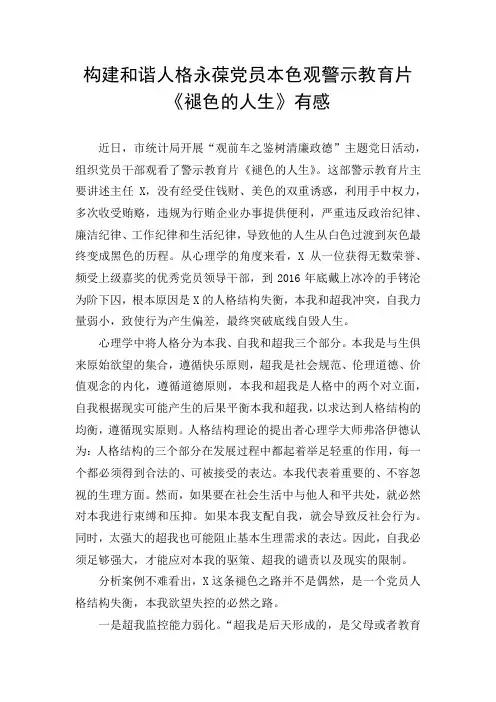 构建和谐人格永葆党员本色观警示教育片《褪色的人生》有感

近日，市统计局开展“观前车之鉴树清廉政德”主题党日活动，组织党员干部观看了警示教育片《褪色的人生》。这部警示教育片主要讲述主任 X，没有经受住钱财、美色的双重诱惑，利用手中权力，多次收受贿赂，违规为行贿企业办事提供便利，严重违反政治纪律、廉洁纪律、工作纪律和生活纪律，导致他的人生从白色过渡到灰色最终变成黑色的历程。从心理学的角度来看，X 从一位获得无数荣誉、频受上级嘉奖的优秀党员领导干部，到 2016 年底戴上冰冷的手铐沦为阶下囚，根本原因是 X 的人格结构失衡，本我和超我冲突，自我力量弱小，致使行为产生偏差，最终突破底线自毁人生。

心理学中将人格分为本我、自我和超我三个部分。本我是与生俱来原始欲望的集合，遵循快乐原则，超我是社会规范、伦理道德、价值观念的内化，遵循道德原则，本我和超我是人格中的两个对立面，自我根据现实可能产生的后果平衡本我和超我，以求达到人格结构的均衡，遵循现实原则。人格结构理论的提出者心理学大师弗洛伊德认为：人格结构的三个部分在发展过程中都起着举足轻重的作用，每一个都必须得到合法的、可被接受的表达。本我代表着重要的、不容忽视的生理方面。然而，如果要在社会生活中与他人和平共处，就必然对本我进行束缚和压抑。如果本我支配自我，就会导致反社会行为。同时，太强大的超我也可能阻止基本生理需求的表达。因此，自我必须足够强大，才能应对本我的驱策、超我的谴责以及现实的限制。

分析案例不难看出，X 这条褪色之路并不是偶然，是一个党员人格结构失衡，本我欲望失控的必然之路。

一是超我监控能力弱化。“超我是后天形成的，是父母或者教育